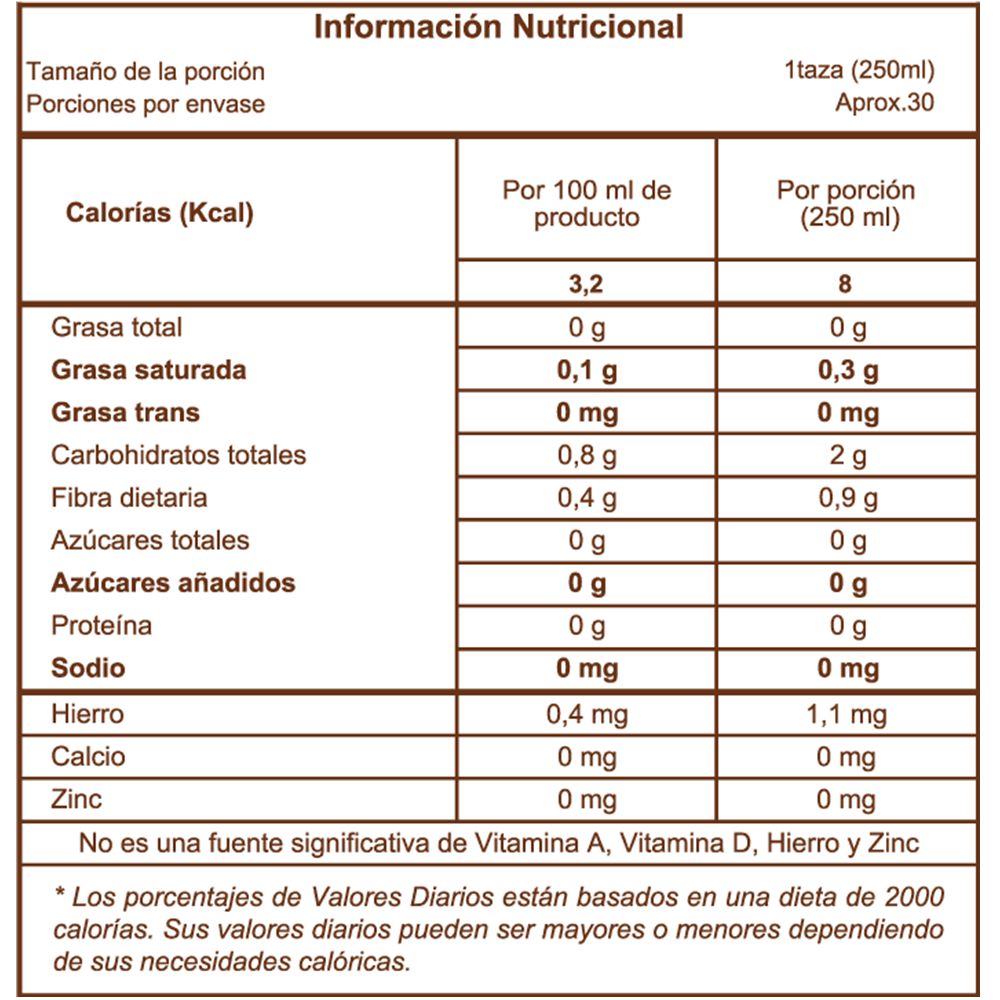 Información Nutricional

Tamaño de la porción 1taza (250ml)
Porciones por envase Aprox.30

| Calorías (Kcal) | Por 100 ml de producto | Por porción (250 ml) |
|---|---|---|
| | 3,2 | 8 |
| Grasa total | 0 g | 0 g |
| Grasa saturada | 0,1 g | 0,3 g |
| Grasa trans | 0 mg | 0 mg |
| Carbohidratos totales | 0,8 g | 2 g |
| Fibra dietaria | 0,4 g | 0,9 g |
| Azúcares totales | 0 g | 0 g |
| Azúcares añadidos | 0 g | 0 g |
| Proteína | 0 g | 0 g |
| Sodio | 0 mg | 0 mg |
| Hierro | 0,4 mg | 1,1 mg |
| Calcio | 0 mg | 0 mg |
| Zinc | 0 mg | 0 mg |

No es una fuente significativa de Vitamina A, Vitamina D, Hierro y Zinc

* Los porcentajes de Valores Diarios están basados en una dieta de 2000 calorías. Sus valores diarios pueden ser mayores o menores dependiendo de sus necesidades calóricas.